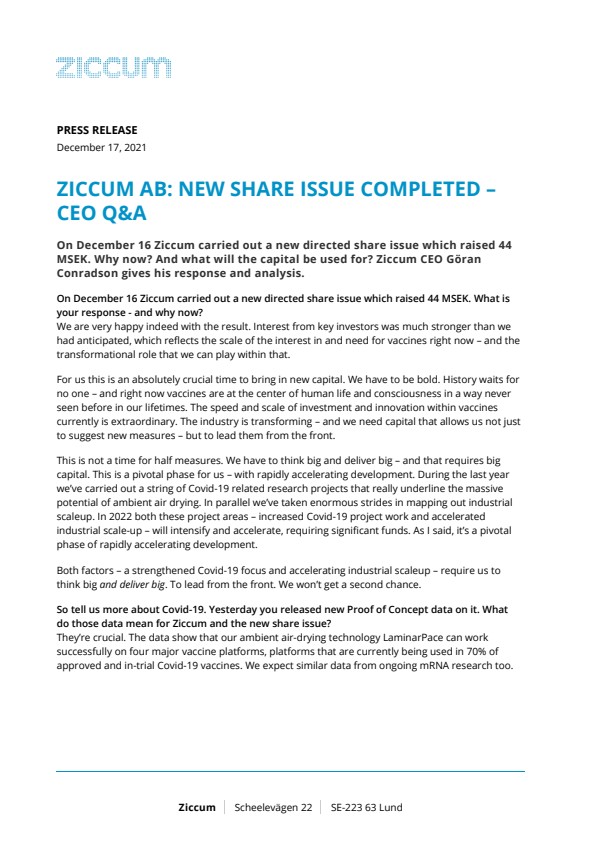 ziccum

PRESS RELEASE
December 17, 2021

ZICCUM AB: NEW SHARE ISSUE COMPLETED – CEO Q&A

On December 16 Ziccum carried out a new directed share issue which raised 44 MSEK. Why now? And what will the capital be used for? Ziccum CEO Göran Conradson gives his response and analysis.

On December 16 Ziccum carried out a new directed share issue which raised 44 MSEK. What is your response - and why now?
We are very happy indeed with the result. Interest from key investors was much stronger than we had anticipated, which reflects the scale of the interest in and need for vaccines right now – and the transformational role that we can play within that.

For us this is an absolutely crucial time to bring in new capital. We have to be bold. History waits for no one – and right now vaccines are at the center of human life and consciousness in a way never seen before in our lifetimes. The speed and scale of investment and innovation within vaccines currently is extraordinary. The industry is transforming – and we need capital that allows us not just to suggest new measures – but to lead them from the front.

This is not a time for half measures. We have to think big and deliver big – and that requires big capital. This is a pivotal phase for us – with rapidly accelerating development. During the last year we've carried out a string of Covid-19 related research projects that really underline the massive potential of ambient air drying. In parallel we've taken enormous strides in mapping out industrial scaleup. In 2022 both these project areas – increased Covid-19 project work and accelerated industrial scale-up – will intensify and accelerate, requiring significant funds. As I said, it's a pivotal phase of rapidly accelerating development.

Both factors – a strengthened Covid-19 focus and accelerating industrial scaleup – require us to think big and deliver big. To lead from the front. We won't get a second chance.

So tell us more about Covid-19. Yesterday you released new Proof of Concept data on it. What do those data mean for Ziccum and the new share issue?
They're crucial. The data show that our ambient air-drying technology LaminarPace can work successfully on four major vaccine platforms, platforms that are currently being used in 70% of approved and in-trial Covid-19 vaccines. We expect similar data from ongoing mRNA research too.

Ziccum | Scheelevägen 22 | SE-223 63 Lund